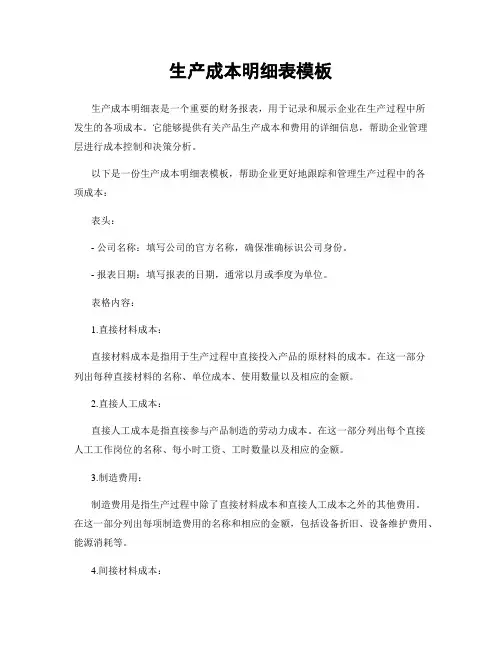 生产成本明细表模板

生产成本明细表是一个重要的财务报表，用于记录和展示企业在生产过程中所发生的各项成本。它能够提供有关产品生产成本和费用的详细信息，帮助企业管理层进行成本控制和决策分析。

以下是一份生产成本明细表模板，帮助企业更好地跟踪和管理生产过程中的各项成本：

表头：

- 公司名称：填写公司的官方名称，确保准确标识公司身份。

- 报表日期：填写报表的日期，通常以月或季度为单位。

表格内容：

1.直接材料成本：

直接材料成本是指用于生产过程中直接投入产品的原材料的成本。在这一部分列出每种直接材料的名称、单位成本、使用数量以及相应的金额。

2.直接人工成本：

直接人工成本是指直接参与产品制造的劳动力成本。在这一部分列出每个直接人工工作岗位的名称、每小时工资、工时数量以及相应的金额。

3.制造费用：

制造费用是指生产过程中除了直接材料成本和直接人工成本之外的其他费用。在这一部分列出每项制造费用的名称和相应的金额，包括设备折旧、设备维护费用、能源消耗等。

4.间接材料成本：